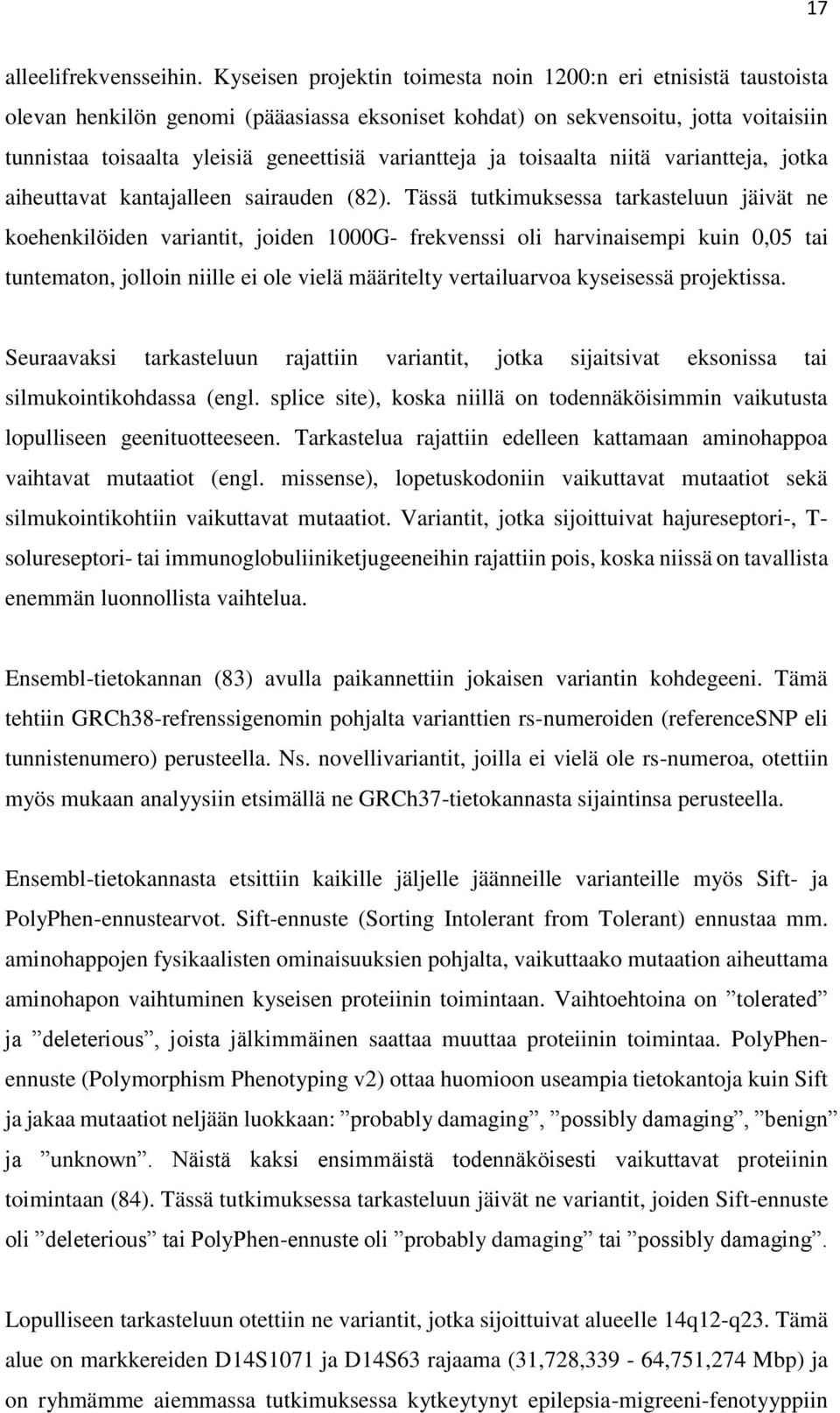 17

alleelifrekvensseihin. Kyseisen projektin toimesta noin 1200:n eri etnisistä taustoista olevan henkilön genomi (pääasiassa eksoniset kohdat) on sekvensoitu, jotta voitaisiin tunnistaa toisaalta yleisiä geneettisiä variantteja ja toisaalta niitä variantteja, jotka aiheuttavat kantajalleen sairauden (82). Tässä tutkimuksessa tarkasteluun jäivät ne koehenkilöiden variantit, joiden 1000G- frekvenssi oli harvinaisempi kuin 0,05 tai tuntematon, jolloin niille ei ole vielä määritelty vertailuarvoa kyseisessä projektissa.

Seuraavaksi tarkasteluun rajattiin variantit, jotka sijaitsivat eksonissa tai silmukointikohdassa (engl. splice site), koska niillä on todennäköisimmin vaikutusta lopulliseen geenituotteeseen. Tarkastelua rajattiin edelleen kattamaan aminohappoa vaihtavat mutaatiot (engl. missense), lopetuskodoniin vaikuttavat mutaatiot sekä silmukointikohtiin vaikuttavat mutaatiot. Variantit, jotka sijoittuivat hajureseptori-, T-solureseptori- tai immunoglobuliiniketjugeeneihin rajattiin pois, koska niissä on tavallista enemmän luonnollista vaihtelua.

Ensembl-tietokannan (83) avulla paikannettiin jokaisen variantin kohdegeeni. Tämä tehtiin GRCh38-refrenssigenomin pohjalta varianttien rs-numeroiden (referenceSNP eli tunnistenumero) perusteella. Ns. novellivariantit, joilla ei vielä ole rs-numeroa, otettiin myös mukaan analyysiin etsimällä ne GRCh37-tietokannasta sijaintinsa perusteella.

Ensembl-tietokannasta etsittiin kaikille jäljelle jäänneille varianteille myös Sift- ja PolyPhen-ennustearvot. Sift-ennuste (Sorting Intolerant from Tolerant) ennustaa mm. aminohappojen fysikaalisten ominaisuuksien pohjalta, vaikuttaako mutaation aiheuttama aminohapon vaihtuminen kyseisen proteiinin toimintaan. Vaihtoehtoina on ”tolerated” ja ”deleterious”, joista jälkimmäinen saattaa muuttaa proteiinin toimintaa. PolyPhen-ennuste (Polymorphism Phenotyping v2) ottaa huomioon useampia tietokantoja kuin Sift ja jakaa mutaatiot neljään luokkaan: ”probably damaging”, ”possibly damaging”, ”benign” ja ”unknown”. Näistä kaksi ensimmäistä todennäköisesti vaikuttavat proteiinin toimintaan (84). Tässä tutkimuksessa tarkasteluun jäivät ne variantit, joiden Sift-ennuste oli ”deleterious” tai PolyPhen-ennuste oli ”probably damaging” tai ”possibly damaging”.

Lopulliseen tarkasteluun otettiin ne variantit, jotka sijoittuivat alueelle 14q12-q23. Tämä alue on markkereiden D14S1071 ja D14S63 rajaama (31,728,339 - 64,751,274 Mbp) ja on ryhmämme aiemmassa tutkimuksessa kytkeytynyt epilepsia-migreeni-fenotyyppiin